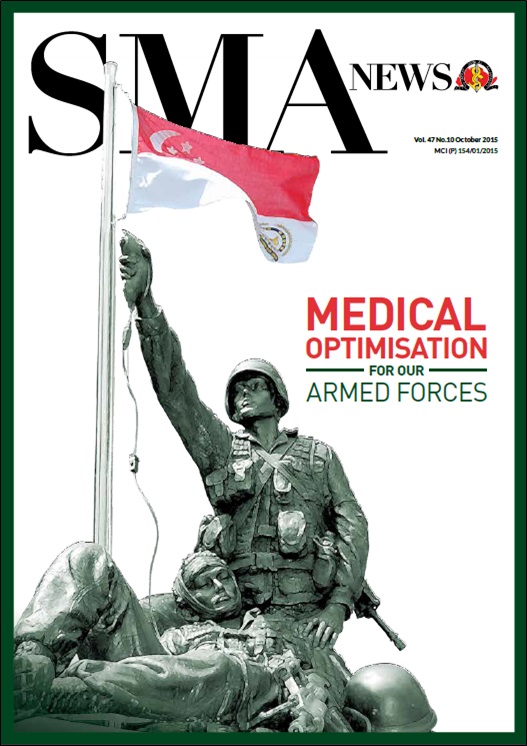 SMA NEWS

Vol. 47 No.10 October 2015
MCI (P) 154/01/2015

MEDICAL OPTIMISATION FOR OUR ARMED FORCES